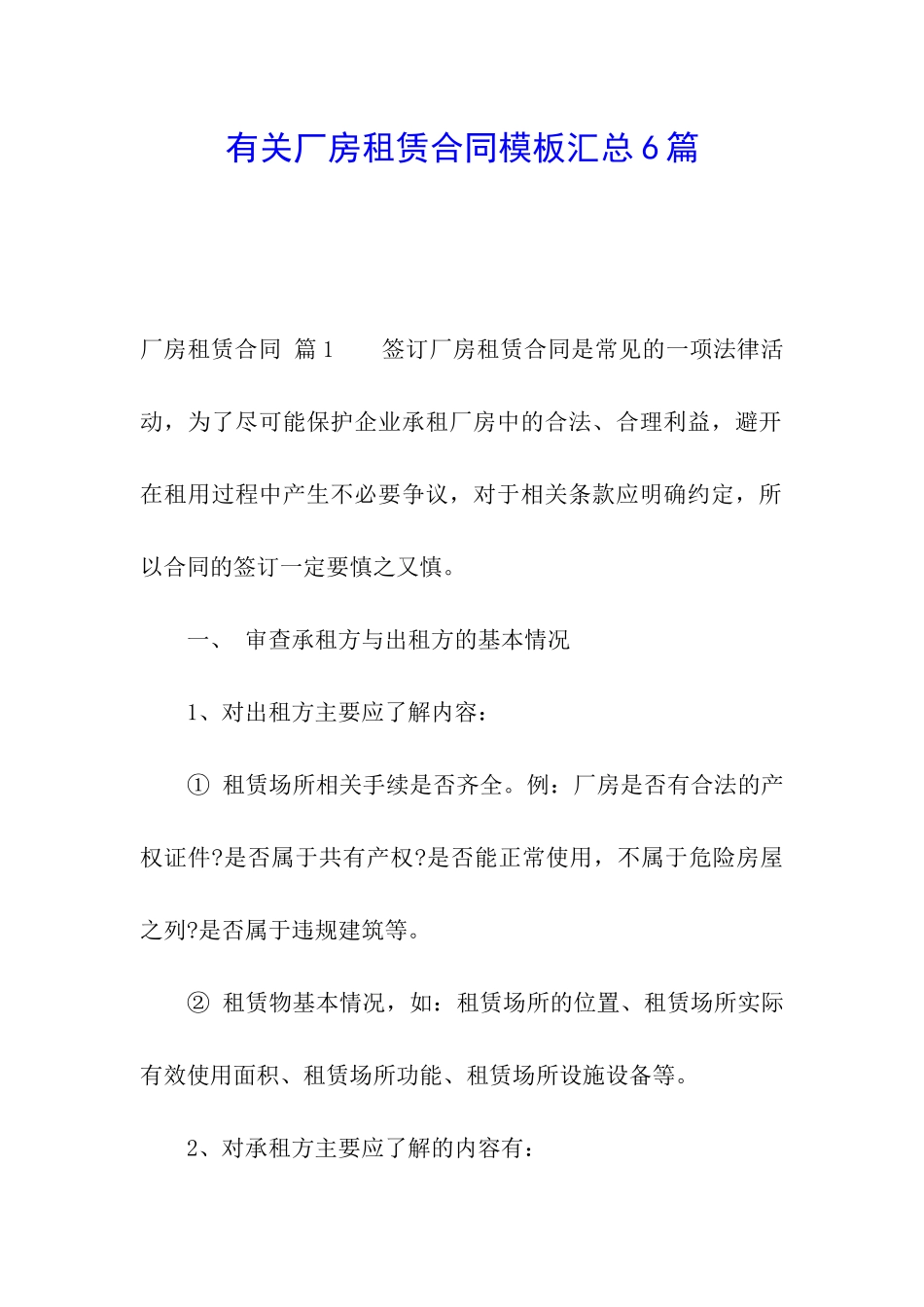 有关厂房租赁合同模板汇总6篇

厂房租赁合同 篇1 签订厂房租赁合同是常见的一项法律活动，为了尽可能保护企业承租厂房中的合法、合理利益，避开在租用过程中产生不必要争议，对于相关条款应明确约定，所以合同的签订一定要慎之又慎。

一、 审查承租方与出租方的基本情况

1、对出租方主要应了解内容：

① 租赁场所相关手续是否齐全。例：厂房是否有合法的产权证件?是否属于共有产权?是否能正常使用，不属于危险房屋之列?是否属于违规建筑等。

② 租赁物基本情况，如：租赁场所的位置、租赁场所实际有效使用面积、租赁场所功能、租赁场所设施设备等。

2、对承租方主要应了解的内容有：